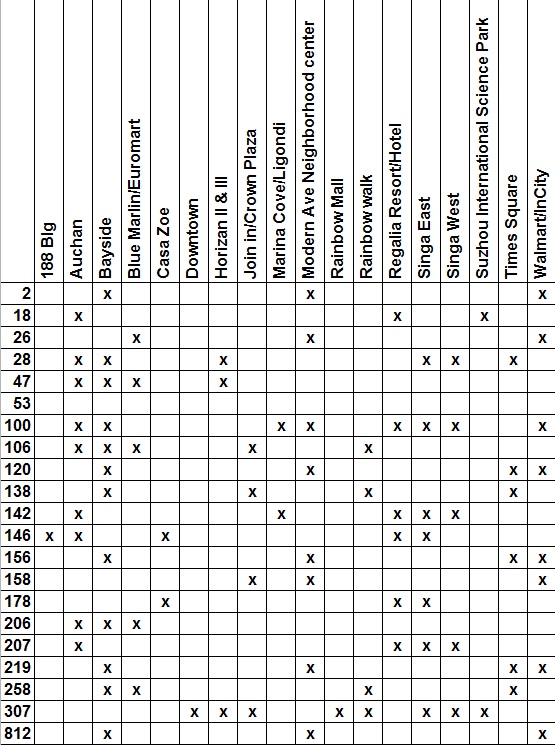 |  | 188 Blg | Auchan | Bayside | Blue Marlin/Euromart | Casa Zoe | Downtown | Horizan II & III | Join in/Crown Plaza | Marina Cove/Ligondi | Modern Ave Neighborhood center | Rainbow Mall | Rainbow walk | Regalia Resort/Hotel | Singa East | Singa West | Suzhou International Science Park | Times Square | Walmart/InCity |
|---|---|---|---|---|---|---|---|---|---|---|---|---|---|---|---|---|---|---|
| 2 |  |  | x |  |  |  |  |  |  | x |  |  |  |  |  |  |  | x |
| 18 |  | x |  |  |  |  |  |  |  |  |  |  | x |  |  | x |  |  |
| 26 |  |  |  | x |  |  |  |  |  | x |  |  |  |  |  |  |  | x |
| 28 |  | x | x |  |  |  | x |  |  |  |  |  |  | x | x |  | x |  |
| 47 |  | x | x | x |  |  | x |  |  |  |  |  |  |  |  |  |  |  |
| 53 |  |  |  |  |  |  |  |  |  |  |  |  |  |  |  |  |  |  |
| 100 |  | x | x |  |  |  |  |  | x | x |  |  | x | x | x |  |  | x |
| 106 |  | x | x | x |  |  |  | x |  |  |  | x |  |  |  |  |  |  |
| 120 |  |  | x |  |  |  |  |  |  | x |  |  |  |  |  |  | x | x |
| 138 |  |  | x |  |  |  |  | x |  |  |  | x |  |  |  |  | x |  |
| 142 |  | x |  |  |  |  |  |  | x |  |  |  | x | x | x |  |  |  |
| 146 | x | x |  |  | x |  |  |  |  |  |  |  | x | x |  |  |  |  |
| 156 |  |  | x |  |  |  |  |  |  | x |  |  |  |  |  |  | x | x |
| 158 |  |  |  |  |  |  |  | x |  | x |  |  |  |  |  |  |  | x |
| 178 |  |  |  |  | x |  |  |  |  |  |  |  | x | x |  |  |  |  |
| 206 |  | x | x | x |  |  |  |  |  |  |  |  |  |  |  |  |  |  |
| 207 |  | x |  |  |  |  |  |  |  |  |  |  | x | x | x |  |  |  |
| 219 |  |  | x |  |  |  |  |  |  | x |  |  |  |  |  |  | x | x |
| 258 |  |  | x | x |  |  |  |  |  |  |  | x |  |  |  |  | x |  |
| 307 |  |  |  |  |  | x | x | x |  |  | x | x |  | x | x | x |  |  |
| 812 |  |  | x |  |  |  |  |  |  | x |  |  |  |  |  |  |  | x |